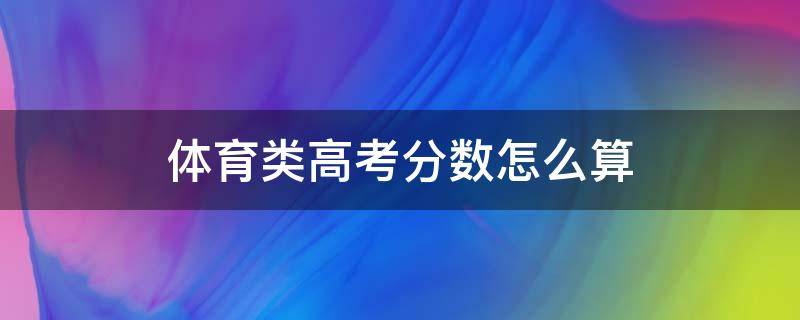 体育类高考分数怎么算